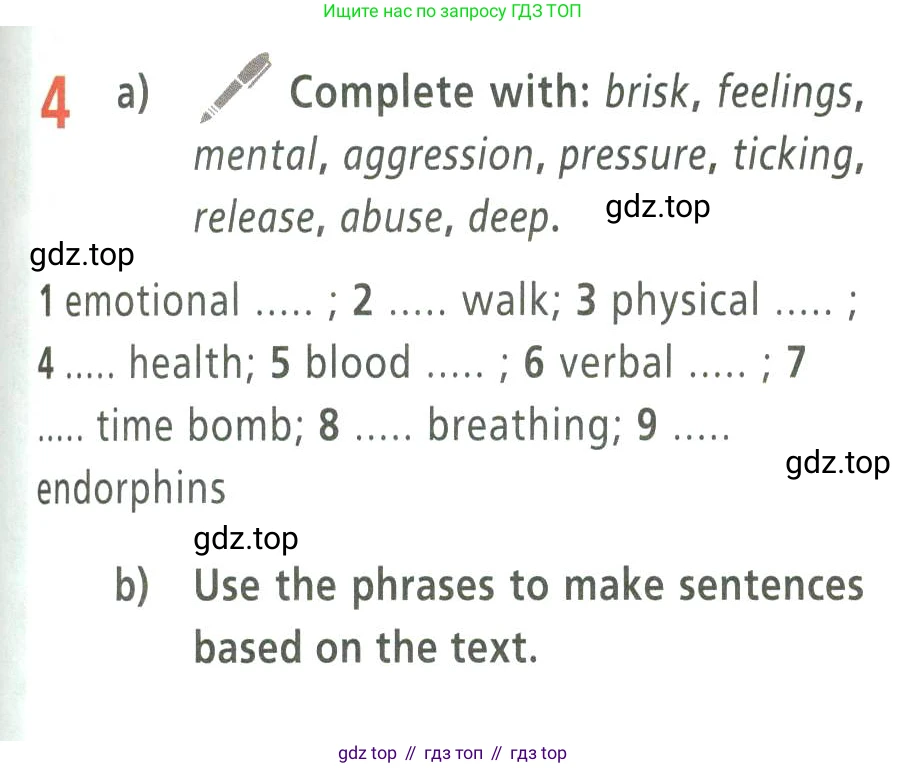 Ищите нас по запросу ГДЗ ТОП

4 a) Complete with: brisk, feelings, mental, aggression, pressure, ticking, release, abuse, deep.

gdz.top

gdz.top

1 emotional ..... ; 2 ..... walk; 3 physical ..... ; 4 ..... health; 5 blood ..... ; 6 verbal ..... ; 7 ..... time bomb; 8 ..... breathing; 9 ..... endorphins

gdz.top

gdz.top

b) Use the phrases to make sentences based on the text.

gdz top // гдз топ // гдз top